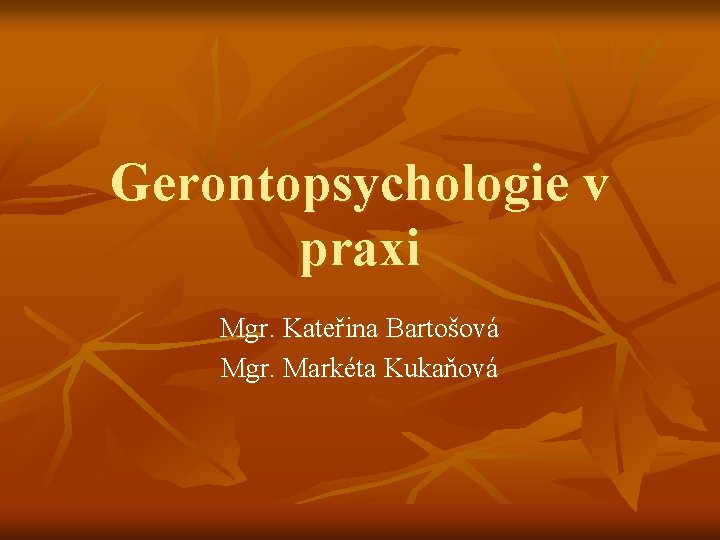 Gerontopsychologie v praxi

Mgr. Kateřina Bartošová
Mgr. Markéta Kukaňová